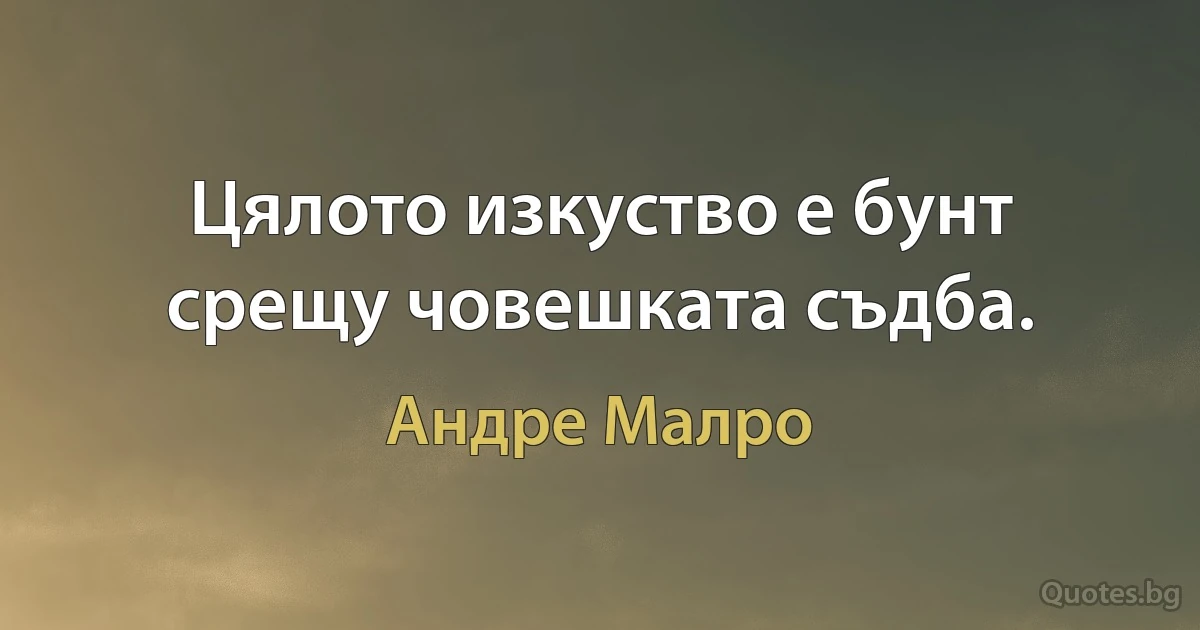 Цялото изкуство е бунт срещу човешката съдба.

Андре Малро

Quotes.bg